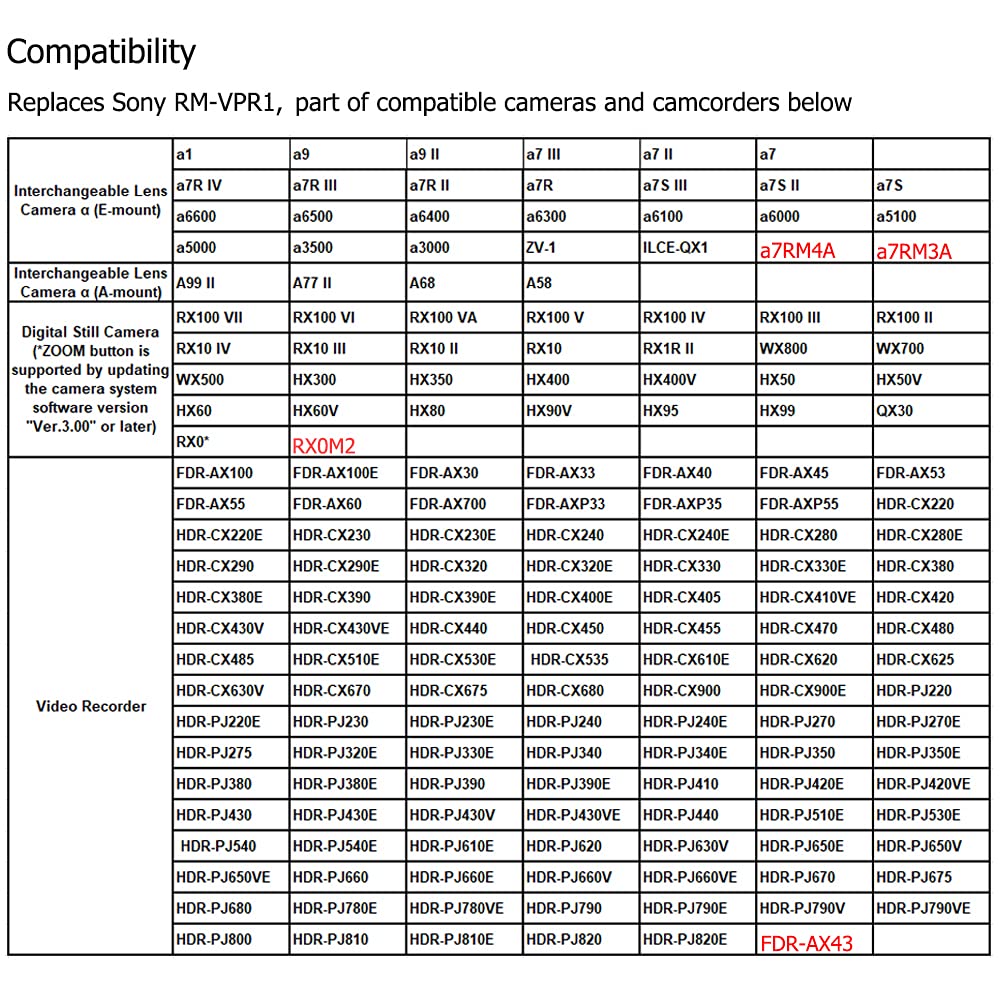 Compatibility

Replaces Sony RM-VPR1, part of compatible cameras and camcorders below

| | | | | | | | |
|---|---|---|---|---|---|---|---|
| Interchangeable Lens Camera α (E-mount) | a1 | a9 | a9 II | a7 III | a7 II | a7 | |
| | a7R IV | a7R III | a7R II | a7R | a7S III | a7S II | a7S |
| | a6600 | a6500 | a6400 | a6300 | a6100 | a6000 | a5100 |
| | a5000 | a3500 | a3000 | ZV-1 | ILCE-QX1 | a7RM4A | a7RM3A |
| Interchangeable Lens Camera α (A-mount) | A99 II | A77 II | A68 | A58 | | | |
| Digital Still Camera (*ZOOM button is supported by updating the camera system software version "Ver.3.00" or later) | RX100 VII | RX100 VI | RX100 VA | RX100 V | RX100 IV | RX100 III | RX100 II |
| | RX10 IV | RX10 III | RX10 II | RX10 | RX1R II | WX800 | WX700 |
| | WX500 | HX300 | HX350 | HX400 | HX400V | HX50 | HX50V |
| | HX60 | HX60V | HX80 | HX90V | HX95 | HX99 | QX30 |
| | RX0* | RX0M2 | | | | | |
| Video Recorder | FDR-AX100 | FDR-AX100E | FDR-AX30 | FDR-AX33 | FDR-AX40 | FDR-AX45 | FDR-AX53 |
| | FDR-AX55 | FDR-AX60 | FDR-AX700 | FDR-AXP33 | FDR-AXP35 | FDR-AXP55 | HDR-CX220 |
| | HDR-CX220E | HDR-CX230 | HDR-CX230E | HDR-CX240 | HDR-CX240E | HDR-CX280 | HDR-CX280E |
| | HDR-CX290 | HDR-CX290E | HDR-CX320 | HDR-CX320E | HDR-CX330 | HDR-CX330E | HDR-CX380 |
| | HDR-CX380E | HDR-CX390 | HDR-CX390E | HDR-CX400E | HDR-CX405 | HDR-CX410VE | HDR-CX420 |
| | HDR-CX430V | HDR-CX430VE | HDR-CX440 | HDR-CX450 | HDR-CX455 | HDR-CX470 | HDR-CX480 |
| | HDR-CX485 | HDR-CX510E | HDR-CX530E | HDR-CX535 | HDR-CX610E | HDR-CX620 | HDR-CX625 |
| | HDR-CX630V | HDR-CX670 | HDR-CX675 | HDR-CX680 | HDR-CX900 | HDR-CX900E | HDR-PJ220 |
| | HDR-PJ220E | HDR-PJ230 | HDR-PJ230E | HDR-PJ240 | HDR-PJ240E | HDR-PJ270 | HDR-PJ270E |
| | HDR-PJ275 | HDR-PJ320E | HDR-PJ330E | HDR-PJ340 | HDR-PJ340E | HDR-PJ350 | HDR-PJ350E |
| | HDR-PJ380 | HDR-PJ380E | HDR-PJ390 | HDR-PJ390E | HDR-PJ410 | HDR-PJ420E | HDR-PJ420VE |
| | HDR-PJ430 | HDR-PJ430E | HDR-PJ430V | HDR-PJ430VE | HDR-PJ440 | HDR-PJ510E | HDR-PJ530E |
| | HDR-PJ540 | HDR-PJ540E | HDR-PJ610E | HDR-PJ620 | HDR-PJ630V | HDR-PJ650E | HDR-PJ650V |
| | HDR-PJ650VE | HDR-PJ660 | HDR-PJ660E | HDR-PJ660V | HDR-PJ660VE | HDR-PJ670 | HDR-PJ675 |
| | HDR-PJ680 | HDR-PJ780E | HDR-PJ780VE | HDR-PJ790 | HDR-PJ790E | HDR-PJ790V | HDR-PJ790VE |
| | HDR-PJ800 | HDR-PJ810 | HDR-PJ810E | HDR-PJ820 | HDR-PJ820E | FDR-AX43 | |